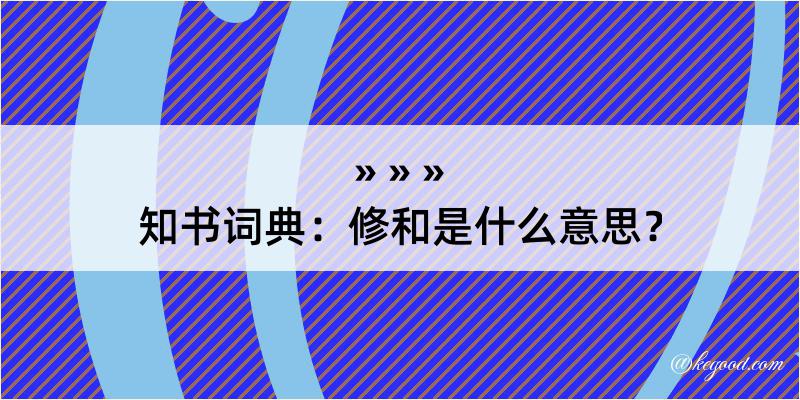 » » »
知书词典：修和是什么意思？

@kegood.com